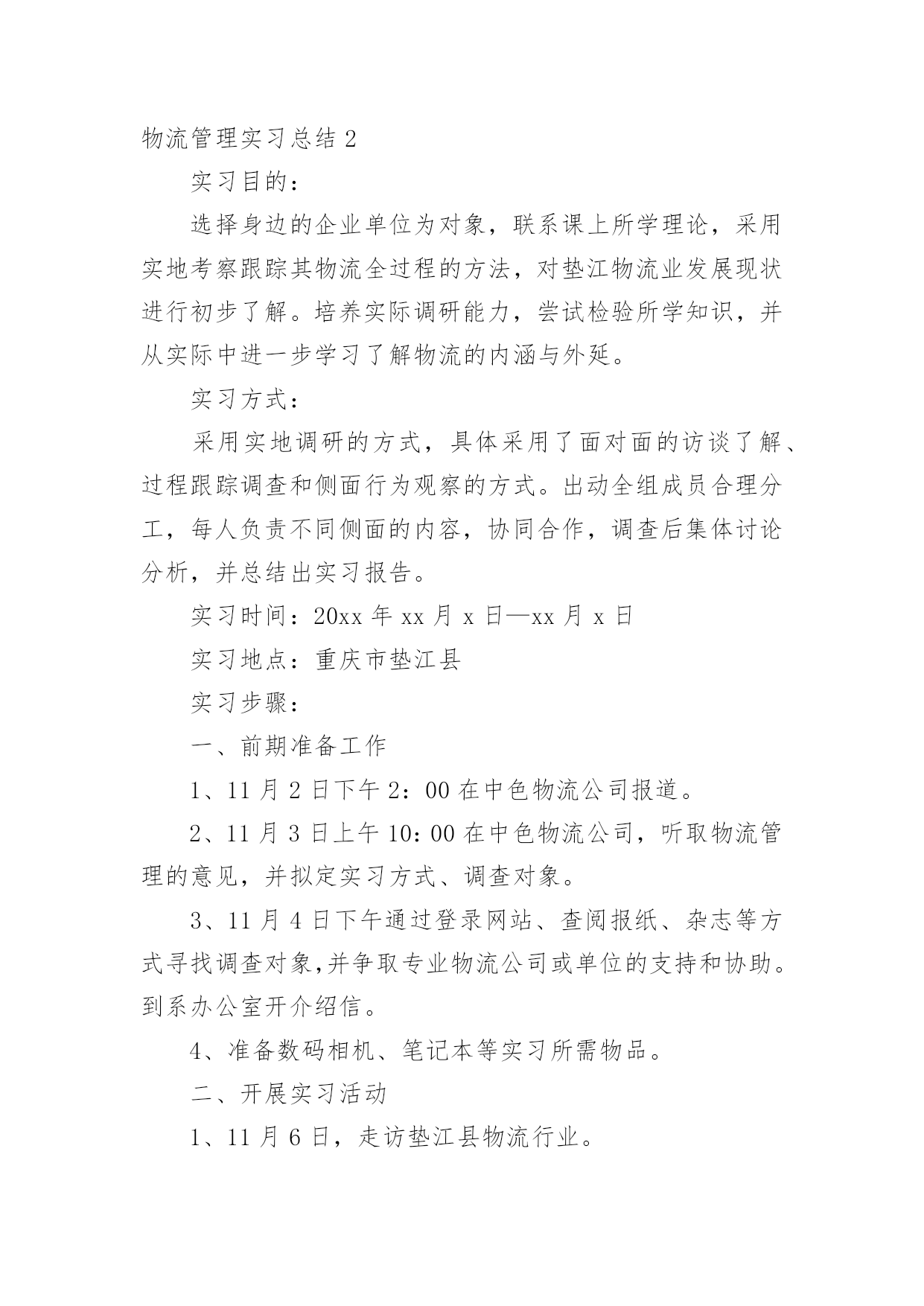 物流管理实习总结 2

实习目的：

选择身边的企业单位为对象，联系课上所学理论，采用实地考察跟踪其物流全过程的方法，对垫江物流业发展现状进行初步了解。培养实际调研能力，尝试检验所学知识，并从实际中进一步学习了解物流的内涵与外延。

实习方式：

采用实地调研的方式，具体采用了面对面的访谈了解、过程跟踪调查和侧面行为观察的方式。出动全组成员合理分工，每人负责不同侧面的内容，协同合作，调查后集体讨论分析，并总结出实习报告。

实习时间：20xx 年 xx 月 x 日—xx 月 x 日

实习地点：重庆市垫江县

实习步骤：

一、前期准备工作

1、11 月 2 日下午 2：00 在中色物流公司报道。

2、11 月 3 日上午 10：00 在中色物流公司，听取物流管理的意见，并拟定实习方式、调查对象。

3、11 月 4 日下午通过登录网站、查阅报纸、杂志等方式寻找调查对象,并争取专业物流公司或单位的支持和协助。到系办公室开介绍信。

4、准备数码相机、笔记本等实习所需物品。

二、开展实习活动

1、11 月 6 日，走访垫江县物流行业。